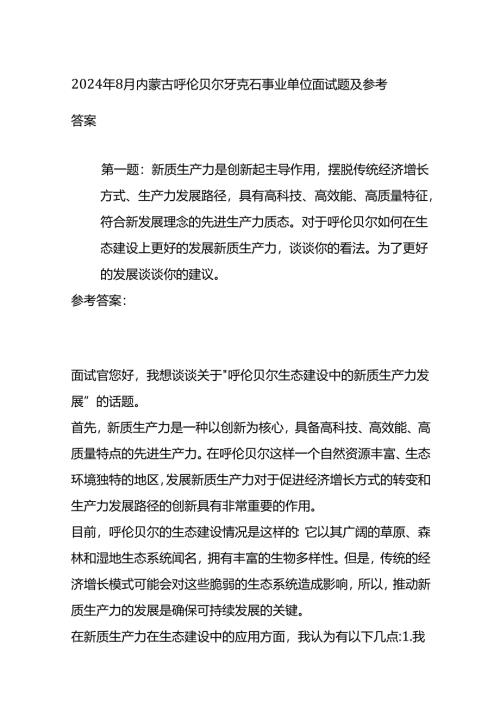 2024年8月内蒙古呼伦贝尔牙克石事业单位面试题及参考答案

第一题：新质生产力是创新起主导作用，摆脱传统经济增长方式、生产力发展路径，具有高科技、高效能、高质量特征，符合新发展理念的先进生产力质态。对于呼伦贝尔如何在生态建设上更好的发展新质生产力，谈谈你的看法。为了更好的发展谈谈你的建议。

参考答案：

面试官您好，我想谈谈关于"呼伦贝尔生态建设中的新质生产力发展”的话题。

首先，新质生产力是一种以创新为核心，具备高科技、高效能、高质量特点的先进生产力。在呼伦贝尔这样一个自然资源丰富、生态环境独特的地区，发展新质生产力对于促进经济增长方式的转变和生产力发展路径的创新具有非常重要的作用。

目前，呼伦贝尔的生态建设情况是这样的：它以其广阔的草原、森林和湿地生态系统闻名，拥有丰富的生物多样性。但是，传统的经济增长模式可能会对这些脆弱的生态系统造成影响，所以，推动新质生产力的发展是确保可持续发展的关键。

在新质生产力在生态建设中的应用方面，我认为有以下几点:1.我